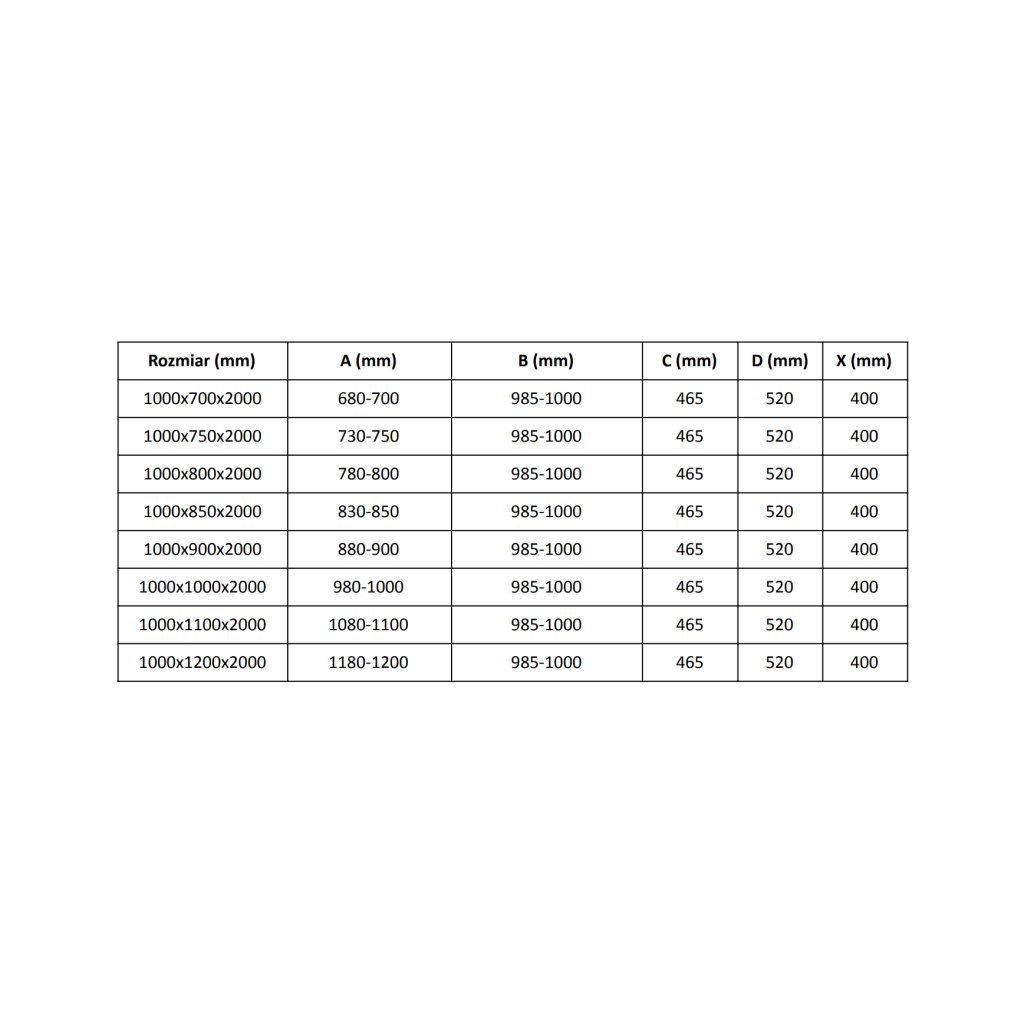 | Rozmiar (mm) | A (mm) | B (mm) | C (mm) | D (mm) | X (mm) |
|---|---|---|---|---|---|
| 1000x700x2000 | 680-700 | 985-1000 | 465 | 520 | 400 |
| 1000x750x2000 | 730-750 | 985-1000 | 465 | 520 | 400 |
| 1000x800x2000 | 780-800 | 985-1000 | 465 | 520 | 400 |
| 1000x850x2000 | 830-850 | 985-1000 | 465 | 520 | 400 |
| 1000x900x2000 | 880-900 | 985-1000 | 465 | 520 | 400 |
| 1000x1000x2000 | 980-1000 | 985-1000 | 465 | 520 | 400 |
| 1000x1100x2000 | 1080-1100 | 985-1000 | 465 | 520 | 400 |
| 1000x1200x2000 | 1180-1200 | 985-1000 | 465 | 520 | 400 |